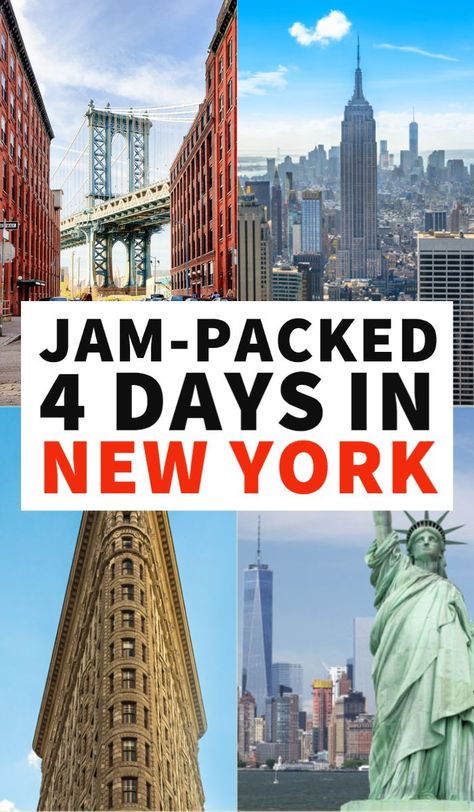 JAM-PACKED 4 DAYS IN NEW YORK